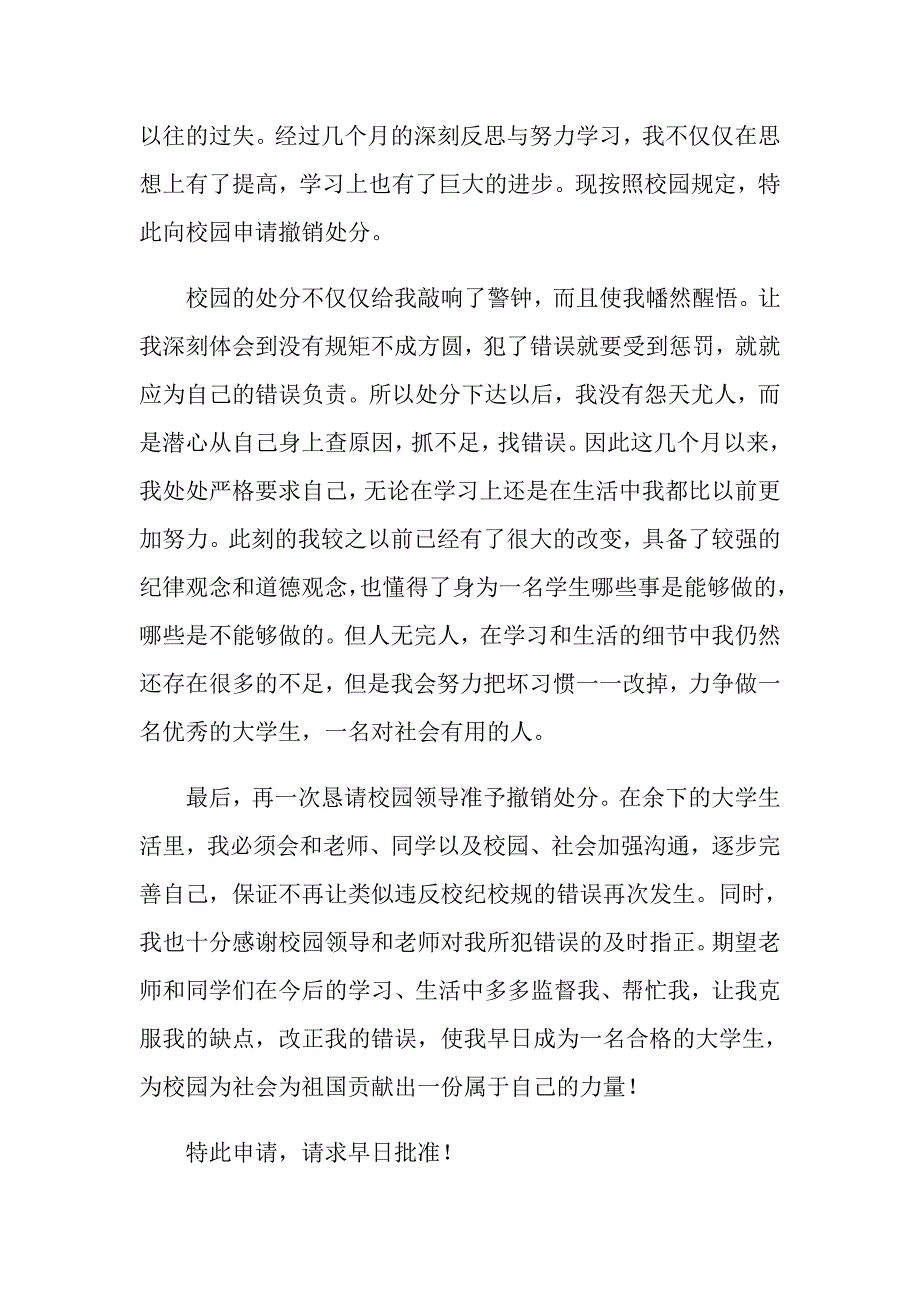 以往的过失。经过几个月的深刻反思与努力学习，我不仅仅在思想上有了提高，学习上也有了巨大的进步。现按照校园规定，特此向校园申请撤销处分。

校园的处分不仅仅给我敲响了警钟，而且使我幡然醒悟。让我深刻体会到没有规矩不成方圆，犯了错误就要受到惩罚，就就应为自己的错误负责。所以处分下达以后，我没有怨天尤人，而是潜心从自己身上查原因，抓不足，找错误。因此这几个月以来，我处处严格要求自己，无论在学习上还是在生活中我都比以前更加努力。此刻的我较之以前已经有了很大的改变，具备了较强的纪律观念和道德观念，也懂得了身为一名学生哪些事是能够做的，哪些是不能够做的。但人无完人，在学习和生活的细节中我仍然还存在很多的不足，但是我会努力把坏习惯一一改掉，力争做一名优秀的大学生，一名对社会有用的人。

最后，再一次恳请校园领导准予撤销处分。在余下的大学生活里，我必须会和老师、同学以及校园、社会加强沟通，逐步完善自己，保证不再让类似违反校纪校规的错误再次发生。同时，我也十分感谢校园领导和老师对我所犯错误的及时指正。期望老师和同学们在今后的学习、生活中多多监督我、帮忙我，让我克服我的缺点，改正我的错误，使我早日成为一名合格的大学生，为校园为社会为祖国贡献出一份属于自己的力量！

特此申请，请求早日批准！